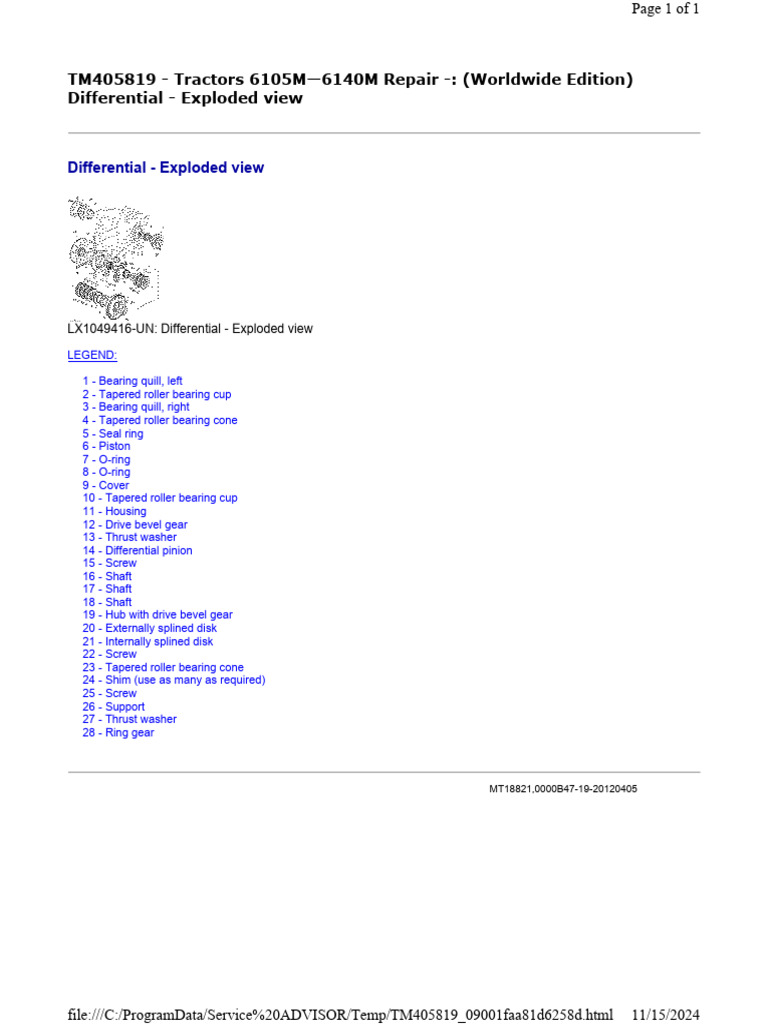 Page 1 of 1

TM405819 - Tractors 6105M—6140M Repair -: (Worldwide Edition)
Differential - Exploded view

Differential - Exploded view

LX1049416-UN: Differential - Exploded view

LEGEND:

1 - Bearing quill, left
2 - Tapered roller bearing cup
3 - Bearing quill, right
4 - Tapered roller bearing cone
5 - Seal ring
6 - Piston
7 - O-ring
8 - O-ring
9 - Cover
10 - Tapered roller bearing cup
11 - Housing
12 - Drive bevel gear
13 - Thrust washer
14 - Differential pinion
15 - Screw
16 - Shaft
17 - Shaft
18 - Shaft
19 - Hub with drive bevel gear
20 - Externally splined disk
21 - Internally splined disk
22 - Screw
23 - Tapered roller bearing cone
24 - Shim (use as many as required)
25 - Screw
26 - Support
27 - Thrust washer
28 - Ring gear

MT18821,0000B47-19-20120405

file:///C:/ProgramData/Service%20ADVISOR/Temp/TM405819_09001faa81d6258d.html 11/15/2024